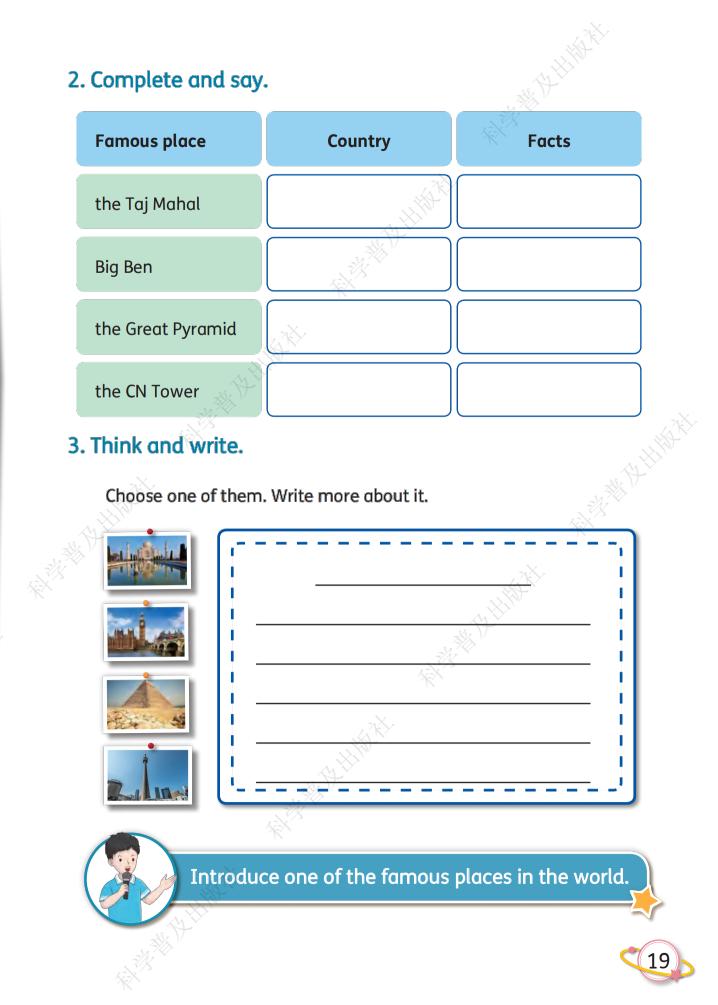 2. Complete and say.

| Famous place | Country | Facts |
|---|---|---|
| the Taj Mahal | | |
| Big Ben | | |
| the Great Pyramid | | |
| the CN Tower | | |

3. Think and write.

Choose one of them. Write more about it.

Introduce one of the famous places in the world.

19

科学普及出版社